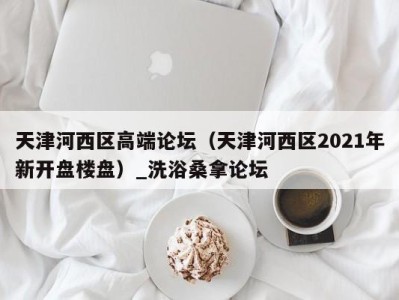 天津河西区高端论坛（天津河西区2021年新开盘楼盘）_洗浴桑拿论坛